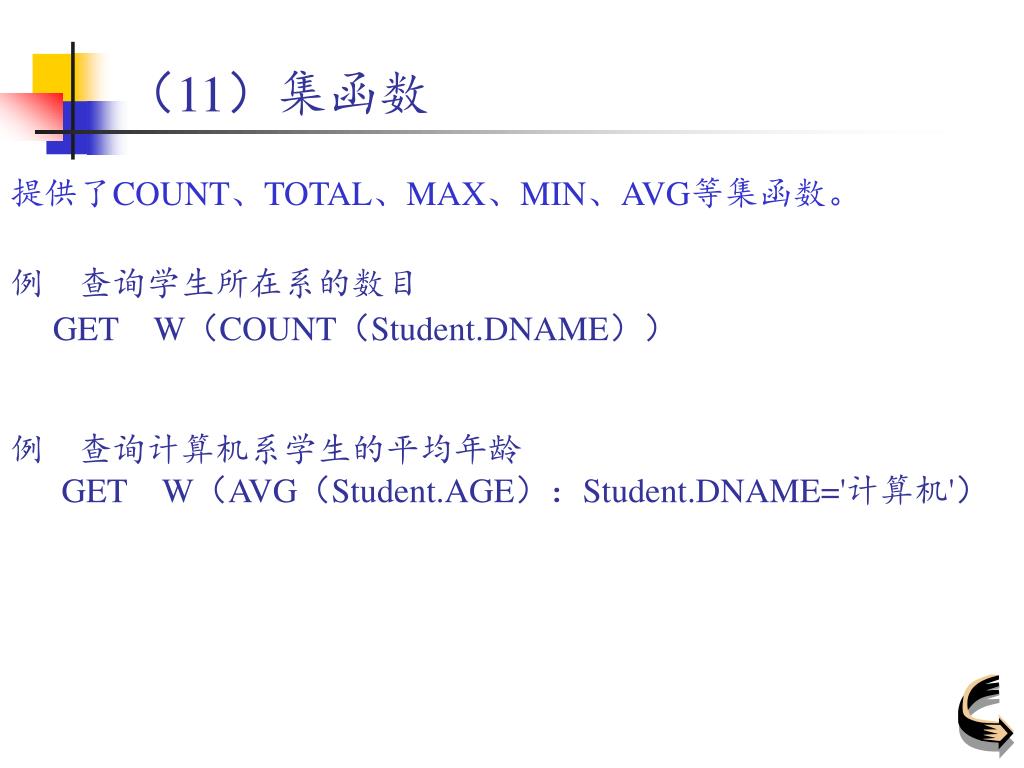 （11）集函数

提供了COUNT、TOTAL、MAX、MIN、AVG等集函数。

例　查询学生所在系的数目
GET　W（COUNT（Student.DNAME））

例　查询计算机系学生的平均年龄
GET　W（AVG（Student.AGE）：Student.DNAME='计算机'）